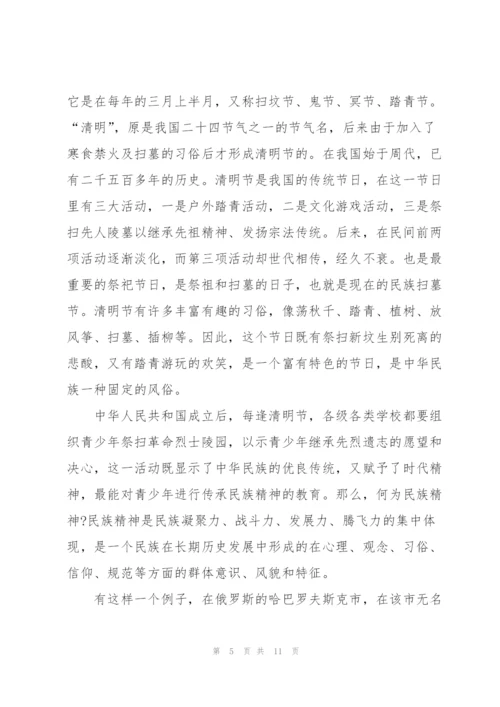 它是在每年的三月上半月，又称扫坟节、鬼节、冥节、踏青节。“清明”，原是我国二十四节气之一的节气名，后来由于加入了寒食禁火及扫墓的习俗后才形成清明节的。在我国始于周代，已有二千五百多年的历史。清明节是我国的传统节日，在这一节日里有三大活动，一是户外踏青活动，二是文化游戏活动，三是祭扫先人陵墓以继承先祖精神、发扬宗法传统。后来，在民间前两项活动逐渐淡化，而第三项活动却世代相传，经久不衰。也是最重要的祭祀节日，是祭祖和扫墓的日子，也就是现在的民族扫墓节。清明节有许多丰富有趣的习俗，像荡秋千、踏青、植树、放风筝、扫墓、插柳等。因此，这个节日既有祭扫新坟生别死离的悲酸，又有踏青游玩的欢笑，是一个富有特色的节日，是中华民族一种固定的风俗。

中华人民共和国成立后，每逢清明节，各级各类学校都要组织青少年祭扫革命烈士陵园，以示青少年继承先烈遗志的愿望和决心，这一活动既显示了中华民族的优良传统，又赋予了时代精神，最能对青少年进行传承民族精神的教育。那么，何为民族精神?民族精神是民族凝聚力、战斗力、发展力、腾飞力的集中体现，是一个民族在长期历史发展中形成的在心理、观念、习俗、信仰、规范等方面的群体意识、风貌和特征。

有这样一个例子，在俄罗斯的哈巴罗夫斯克市，在该市无名

第 5 页 共 11 页